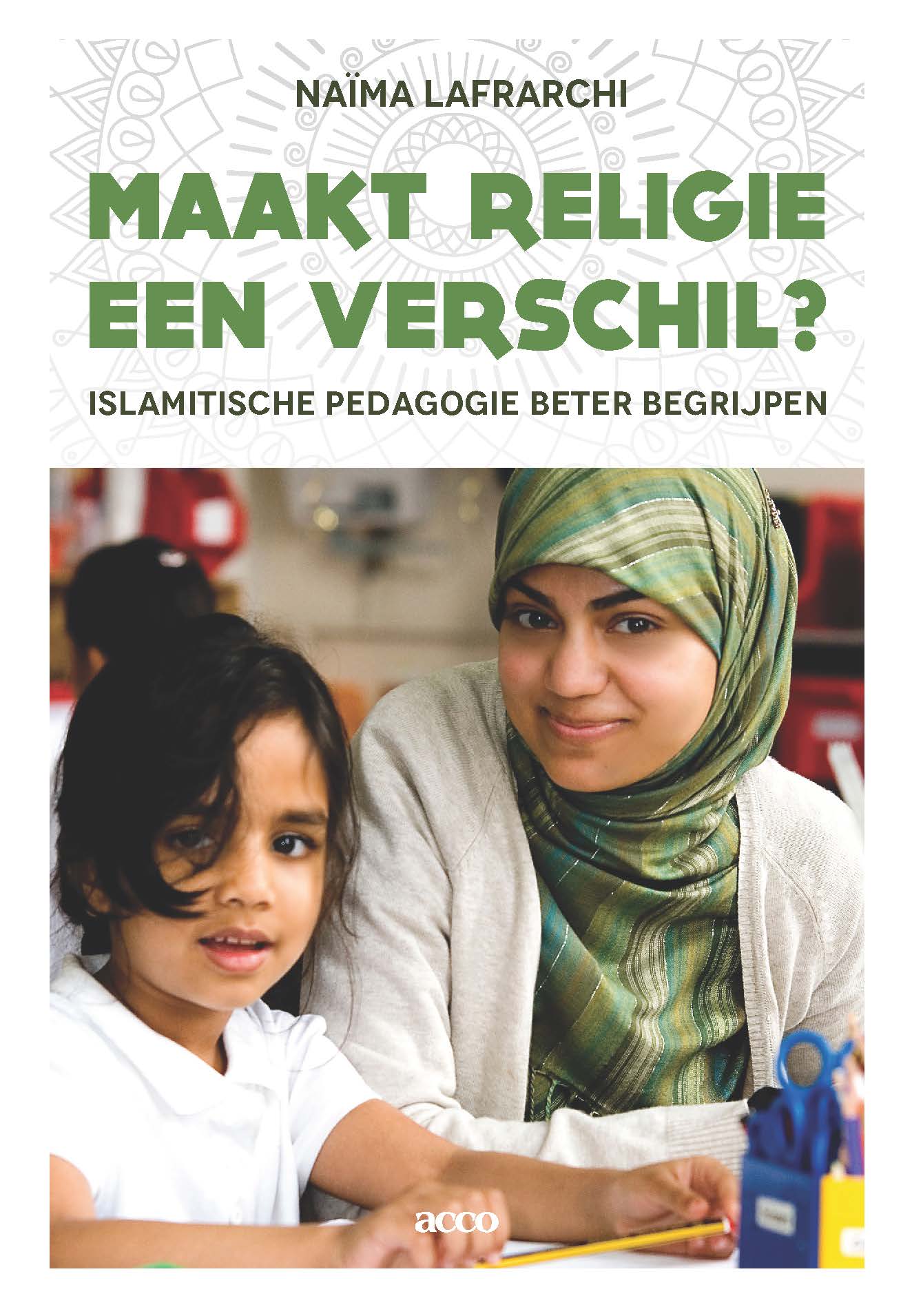 NAÏMA LAFRARCHI

MAAKT RELIGIE EEN VERSCHIL?

ISLAMITISCHE PEDAGOGIE BETER BEGRIJPEN

acco